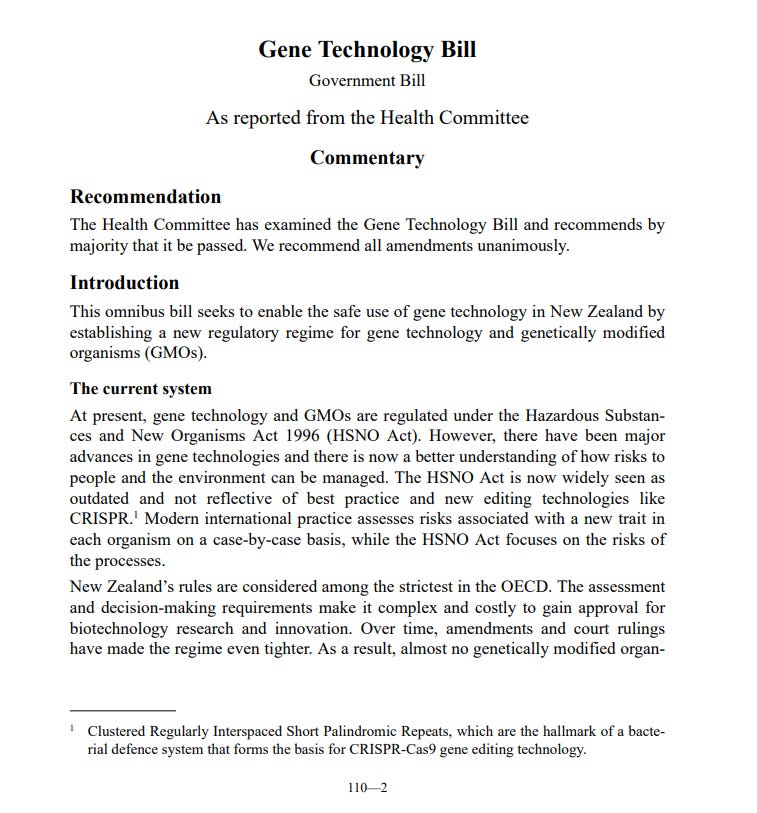 Gene Technology Bill

Government Bill

As reported from the Health Committee

Commentary

Recommendation

The Health Committee has examined the Gene Technology Bill and recommends by majority that it be passed. We recommend all amendments unanimously.

Introduction

This omnibus bill seeks to enable the safe use of gene technology in New Zealand by establishing a new regulatory regime for gene technology and genetically modified organisms (GMOs).

The current system

At present, gene technology and GMOs are regulated under the Hazardous Substances and New Organisms Act 1996 (HSNO Act). However, there have been major advances in gene technologies and there is now a better understanding of how risks to people and the environment can be managed. The HSNO Act is now widely seen as outdated and not reflective of best practice and new editing technologies like CRISPR.$^1$ Modern international practice assesses risks associated with a new trait in each organism on a case-by-case basis, while the HSNO Act focuses on the risks of the processes.

New Zealand's rules are considered among the strictest in the OECD. The assessment and decision-making requirements make it complex and costly to gain approval for biotechnology research and innovation. Over time, amendments and court rulings have made the regime even tighter. As a result, almost no genetically modified organ-

$^1$ Clustered Regularly Interspaced Short Palindromic Repeats, which are the hallmark of a bacterial defence system that forms the basis for CRISPR-Cas9 gene editing technology.

110—2